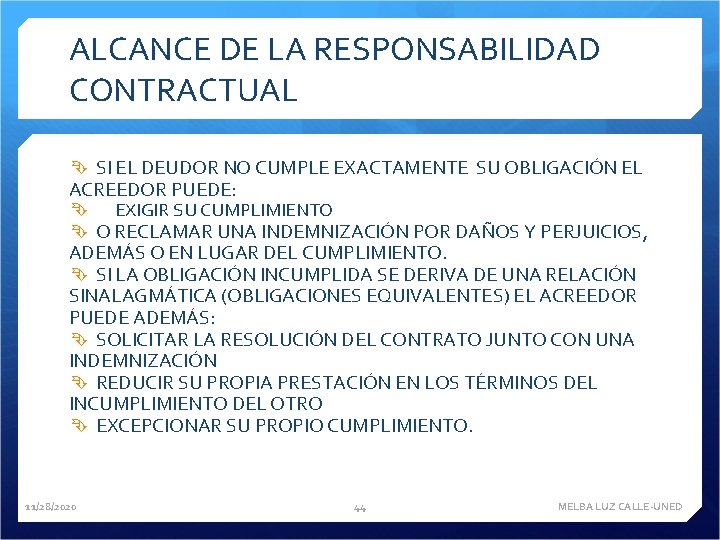 ALCANCE DE LA RESPONSABILIDAD CONTRACTUAL

SI EL DEUDOR NO CUMPLE EXACTAMENTE SU OBLIGACIÓN EL ACREEDOR PUEDE:

EXIGIR SU CUMPLIMIENTO

O RECLAMAR UNA INDEMNIZACIÓN POR DAÑOS Y PERJUICIOS, ADEMÁS O EN LUGAR DEL CUMPLIMIENTO.

SI LA OBLIGACIÓN INCUMPLIDA SE DERIVA DE UNA RELACIÓN SINALAGMÁTICA (OBLIGACIONES EQUIVALENTES) EL ACREEDOR PUEDE ADEMÁS:

SOLICITAR LA RESOLUCIÓN DEL CONTRATO JUNTO CON UNA INDEMNIZACIÓN

REDUCIR SU PROPIA PRESTACIÓN EN LOS TÉRMINOS DEL INCUMPLIMIENTO DEL OTRO

EXCEPCIONAR SU PROPIO CUMPLIMIENTO.

11/28/2020 44 MELBA LUZ CALLE-UNED